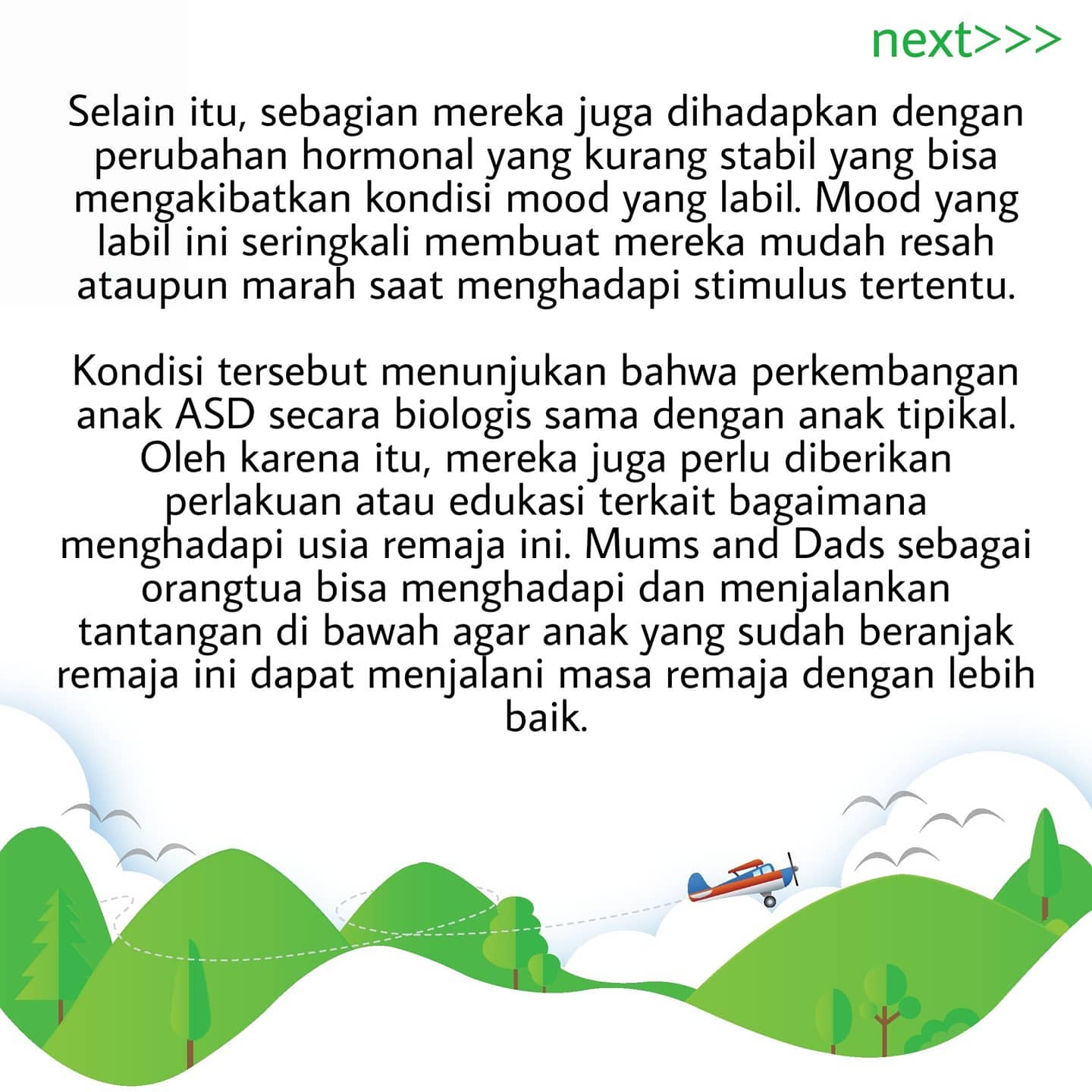 next>>>

Selain itu, sebagian mereka juga dihadapkan dengan perubahan hormonal yang kurang stabil yang bisa mengakibatkan kondisi mood yang labil. Mood yang labil ini seringkali membuat mereka mudah resah ataupun marah saat menghadapi stimulus tertentu.

Kondisi tersebut menunjukan bahwa perkembangan anak ASD secara biologis sama dengan anak tipikal. Oleh karena itu, mereka juga perlu diberikan perlakuan atau edukasi terkait bagaimana menghadapi usia remaja ini. Mums and Dads sebagai orangtua bisa menghadapi dan menjalankan tantangan di bawah agar anak yang sudah beranjak remaja ini dapat menjalani masa remaja dengan lebih baik.